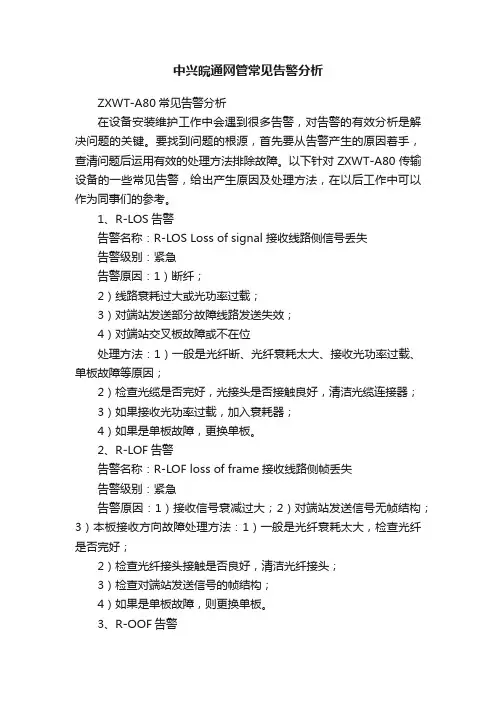 中兴皖通网管常见告警分析

ZXWT-A80 常见告警分析

在设备安装维护工作中会遇到很多告警，对告警的有效分析是解决问题的关键。要找到问题的根源，首先要从告警产生的原因着手，查清问题后运用有效的处理方法排除故障。以下针对 ZXWT-A80 传输设备的一些常见告警，给出产生原因及处理方法，在以后工作中可以作为同事们的参考。

1、R-LOS 告警

告警名称：R-LOS Loss of signal 接收线路侧信号丢失

告警级别：紧急

告警原因：1）断纤；

2）线路衰耗过大或光功率过载；

3）对端站发送部分故障线路发送失效；

4）对端站交叉板故障或不在位

处理方法：1）一般是光纤断、光纤衰耗太大、接收光功率过载、单板故障等原因；

2）检查光缆是否完好，光接头是否接触良好，清洁光缆连接器；

3）如果接收光功率过载，加入衰耗器；

4）如果是单板故障，更换单板。

2、R-LOF 告警

告警名称：R-LOF loss of frame 接收线路侧帧丢失

告警级别：紧急

告警原因：1）接收信号衰减过大；2）对端站发送信号无帧结构；3）本板接收方向故障处理方法：1）一般是光纤衰耗太大，检查光纤是否完好；

2）检查光纤接头接触是否良好，清洁光纤接头；

3）检查对端站发送信号的帧结构；

4）如果是单板故障，则更换单板。

3、R-OOF 告警